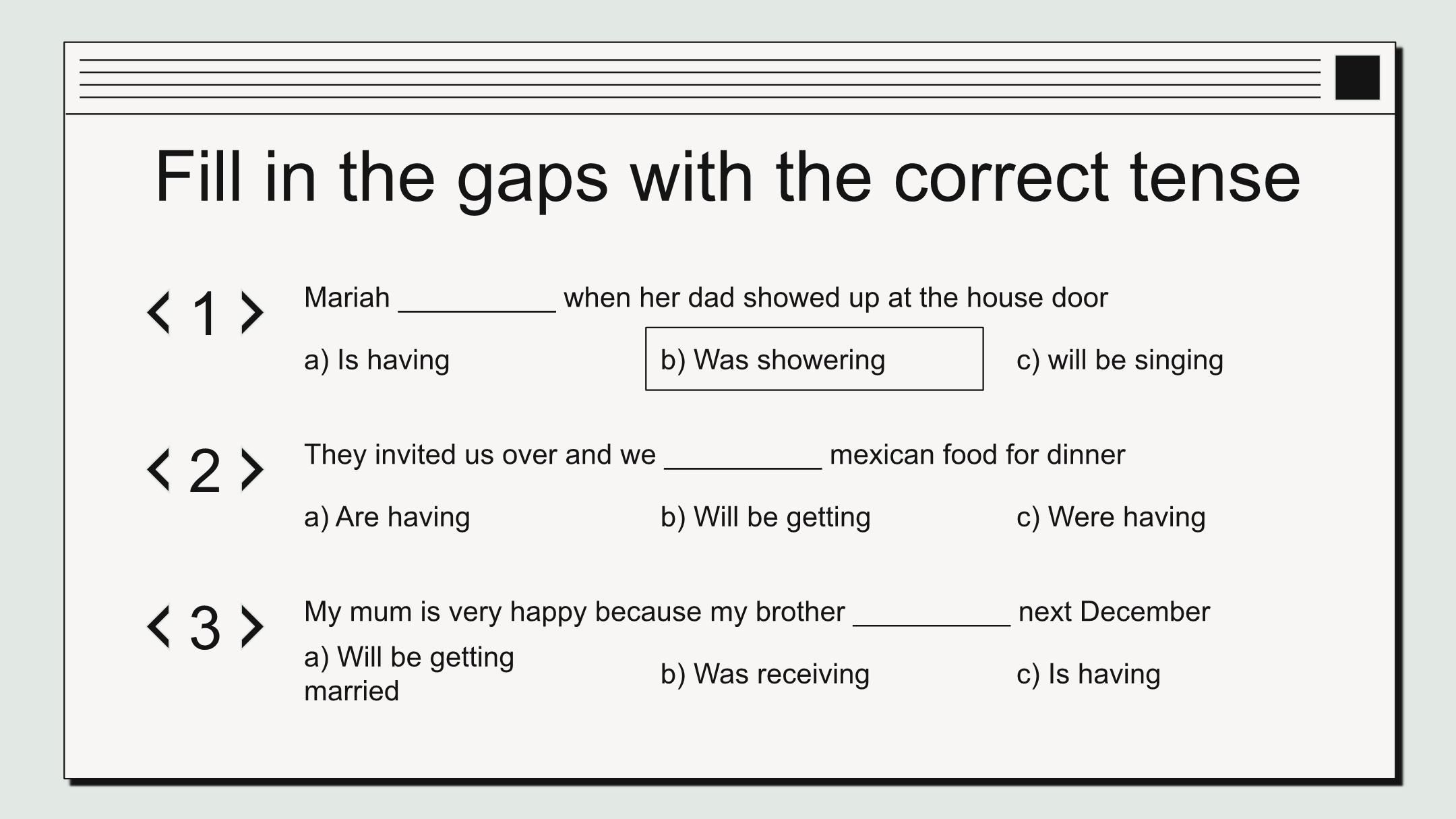 Fill in the gaps with the correct tense

< 1 >

Mariah __________ when her dad showed up at the house door

a) Is having

b) Was showering

c) will be singing

< 2 >

They invited us over and we __________ mexican food for dinner

a) Are having

b) Will be getting

c) Were having

< 3 >

My mum is very happy because my brother __________ next December

a) Will be getting married

b) Was receiving

c) Is having